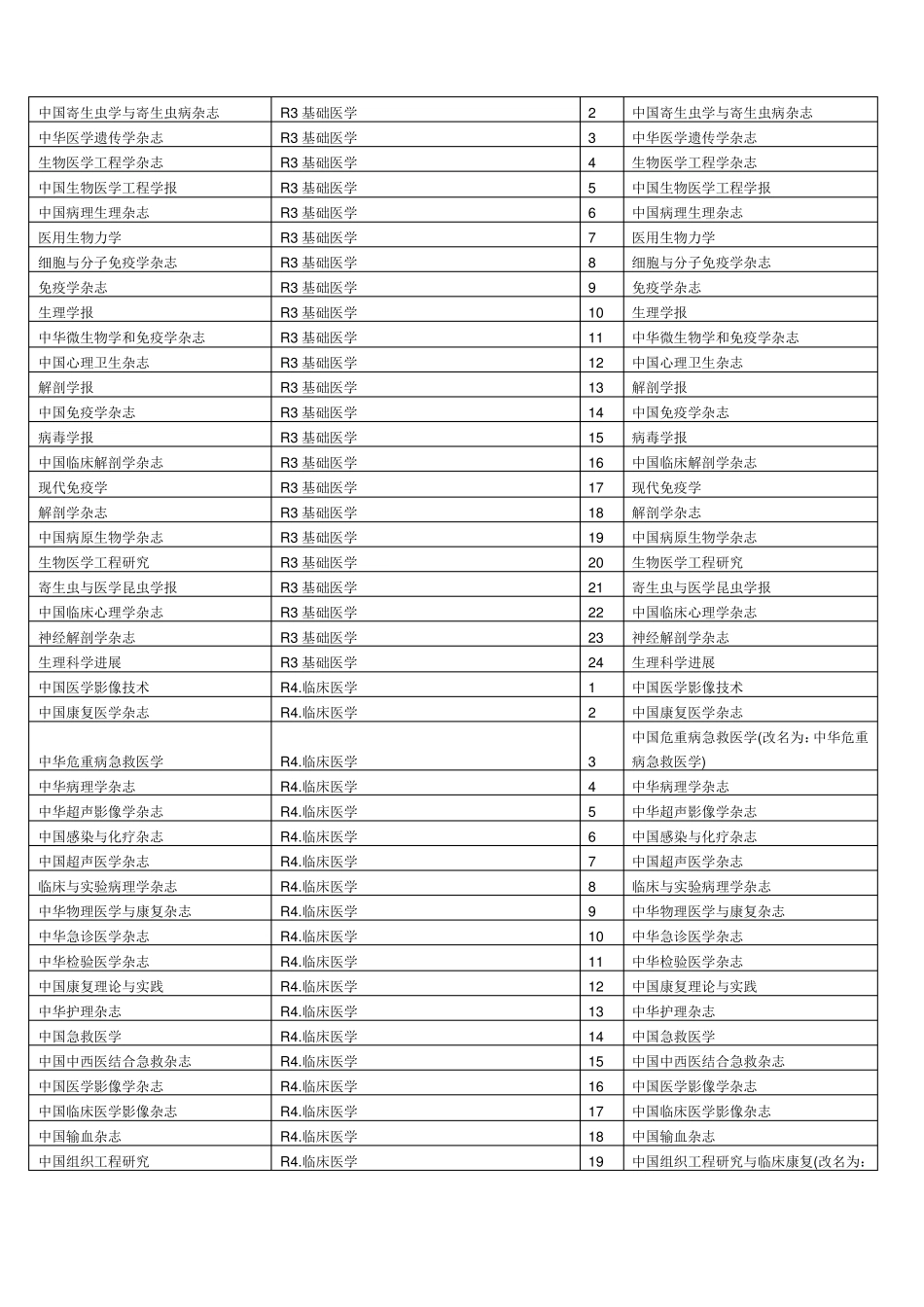 | | | | |
|---|---|---|---|
| 中国寄生虫学与寄生虫病杂志 | R3 基础医学 | 2 | 中国寄生虫学与寄生虫病杂志 |
| 中华医学遗传学杂志 | R3 基础医学 | 3 | 中华医学遗传学杂志 |
| 生物医学工程学杂志 | R3 基础医学 | 4 | 生物医学工程学杂志 |
| 中国生物医学工程学报 | R3 基础医学 | 5 | 中国生物医学工程学报 |
| 中国病理生理杂志 | R3 基础医学 | 6 | 中国病理生理杂志 |
| 医用生物力学 | R3 基础医学 | 7 | 医用生物力学 |
| 细胞与分子免疫学杂志 | R3 基础医学 | 8 | 细胞与分子免疫学杂志 |
| 免疫学杂志 | R3 基础医学 | 9 | 免疫学杂志 |
| 生理学报 | R3 基础医学 | 10 | 生理学报 |
| 中华微生物学和免疫学杂志 | R3 基础医学 | 11 | 中华微生物学和免疫学杂志 |
| 中国心理卫生杂志 | R3 基础医学 | 12 | 中国心理卫生杂志 |
| 解剖学报 | R3 基础医学 | 13 | 解剖学报 |
| 中国免疫学杂志 | R3 基础医学 | 14 | 中国免疫学杂志 |
| 病毒学报 | R3 基础医学 | 15 | 病毒学报 |
| 中国临床解剖学杂志 | R3 基础医学 | 16 | 中国临床解剖学杂志 |
| 现代免疫学 | R3 基础医学 | 17 | 现代免疫学 |
| 解剖学杂志 | R3 基础医学 | 18 | 解剖学杂志 |
| 中国病原生物学杂志 | R3 基础医学 | 19 | 中国病原生物学杂志 |
| 生物医学工程研究 | R3 基础医学 | 20 | 生物医学工程研究 |
| 寄生虫与医学昆虫学报 | R3 基础医学 | 21 | 寄生虫与医学昆虫学报 |
| 中国临床心理学杂志 | R3 基础医学 | 22 | 中国临床心理学杂志 |
| 神经解剖学杂志 | R3 基础医学 | 23 | 神经解剖学杂志 |
| 生理科学进展 | R3 基础医学 | 24 | 生理科学进展 |
| 中国医学影像技术 | R4.临床医学 | 1 | 中国医学影像技术 |
| 中国康复医学杂志 | R4.临床医学 | 2 | 中国康复医学杂志 |
| 中华危重病急救医学 | R4.临床医学 | 3 | 中国危重病急救医学(改名为：中华危重病急救医学) |
| 中华病理学杂志 | R4.临床医学 | 4 | 中华病理学杂志 |
| 中华超声影像学杂志 | R4.临床医学 | 5 | 中华超声影像学杂志 |
| 中国感染与化疗杂志 | R4.临床医学 | 6 | 中国感染与化疗杂志 |
| 中国超声医学杂志 | R4.临床医学 | 7 | 中国超声医学杂志 |
| 临床与实验病理学杂志 | R4.临床医学 | 8 | 临床与实验病理学杂志 |
| 中华物理医学与康复杂志 | R4.临床医学 | 9 | 中华物理医学与康复杂志 |
| 中华急诊医学杂志 | R4.临床医学 | 10 | 中华急诊医学杂志 |
| 中华检验医学杂志 | R4.临床医学 | 11 | 中华检验医学杂志 |
| 中国康复理论与实践 | R4.临床医学 | 12 | 中国康复理论与实践 |
| 中华护理杂志 | R4.临床医学 | 13 | 中华护理杂志 |
| 中国急救医学 | R4.临床医学 | 14 | 中国急救医学 |
| 中国中西医结合急救杂志 | R4.临床医学 | 15 | 中国中西医结合急救杂志 |
| 中国医学影像学杂志 | R4.临床医学 | 16 | 中国医学影像学杂志 |
| 中国临床医学影像杂志 | R4.临床医学 | 17 | 中国临床医学影像杂志 |
| 中国输血杂志 | R4.临床医学 | 18 | 中国输血杂志 |
| 中国组织工程研究 | R4.临床医学 | 19 | 中国组织工程研究与临床康复(改名为： |